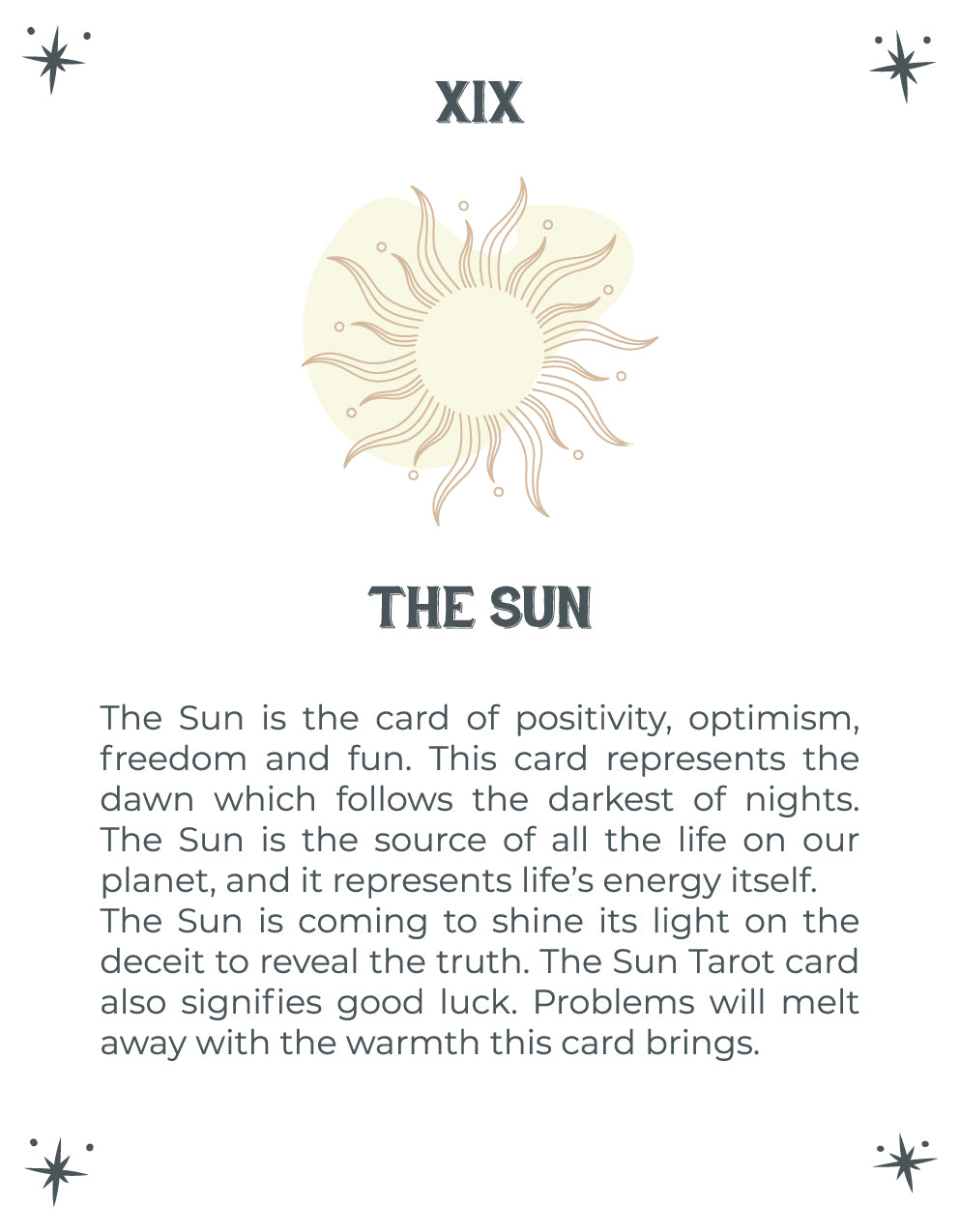 XIX

THE SUN

The Sun is the card of positivity, optimism, freedom and fun. This card represents the dawn which follows the darkest of nights. The Sun is the source of all the life on our planet, and it represents life's energy itself.
The Sun is coming to shine its light on the deceit to reveal the truth. The Sun Tarot card also signifies good luck. Problems will melt away with the warmth this card brings.